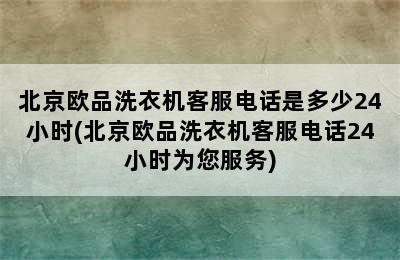 北京欧品洗衣机客服电话是多少24小时(北京欧品洗衣机客服电话24小时为您服务)